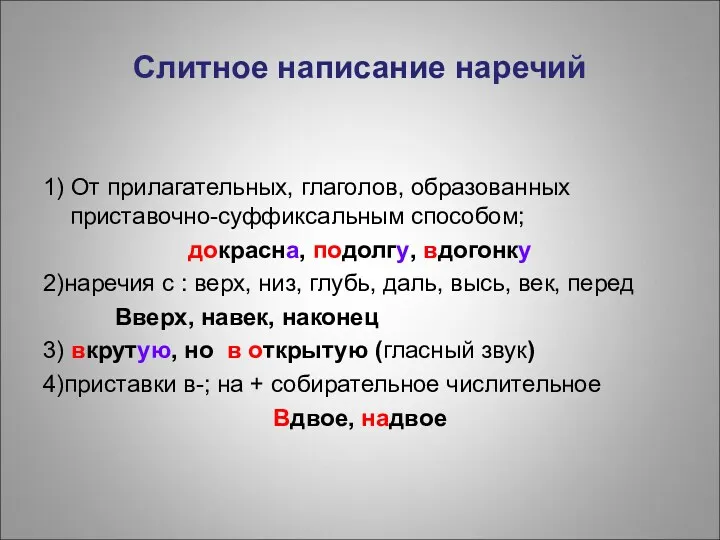 Слитное написание наречий

1) От прилагательных, глаголов, образованных приставочно-суффиксальным способом;

докрасна, подолгу, вдогонку

2)наречия с : верх, низ, глубь, даль, высь, век, перед

Вверх, навек, наконец

3) вкрутую, но в открытую (гласный звук)

4)приставки в-; на + собирательное числительное

Вдвое, надвое